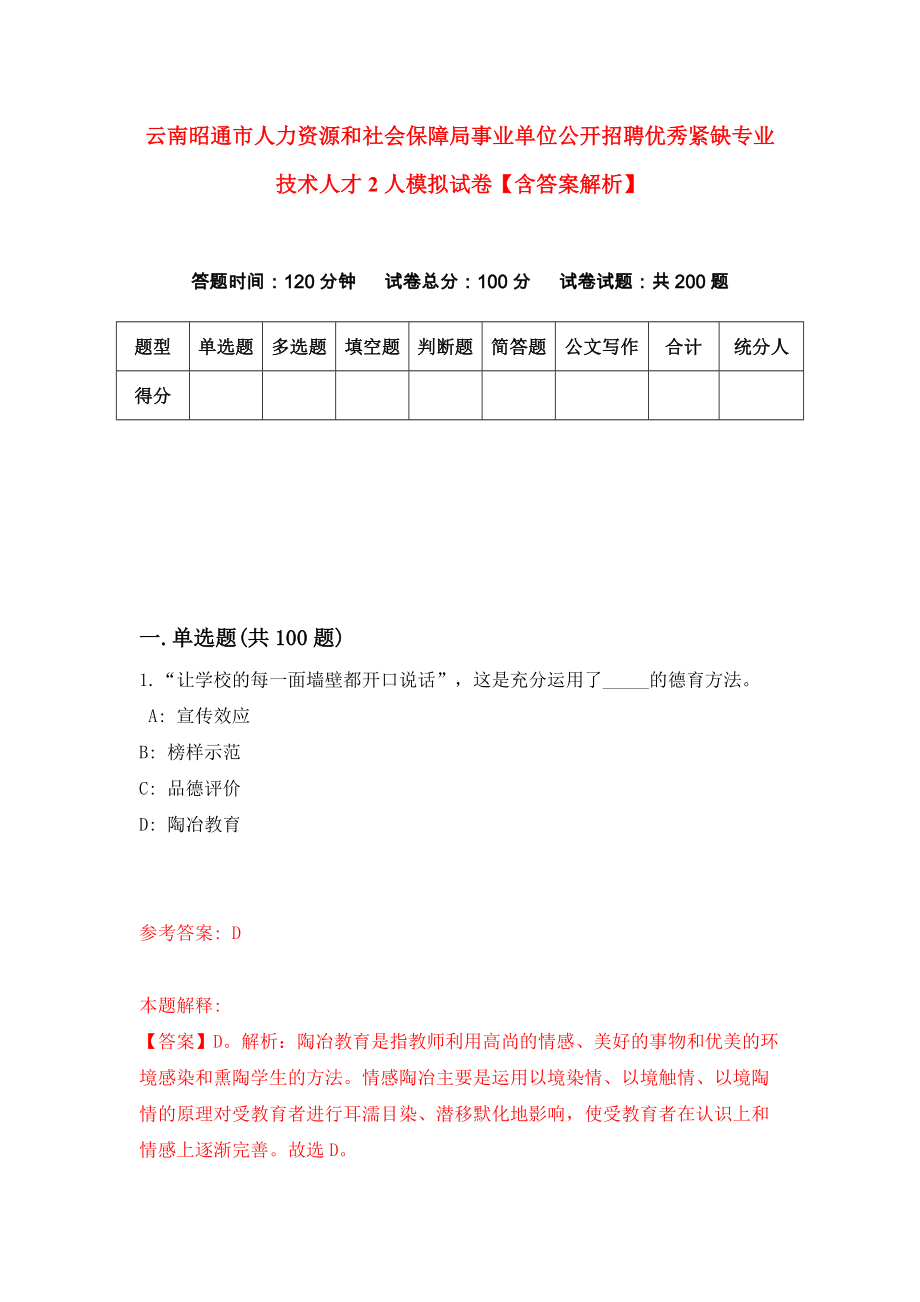 云南昭通市人力资源和社会保障局事业单位公开招聘优秀紧缺专业技术人才 2 人模拟试卷【含答案解析】

答题时间：120 分钟　试卷总分：100 分　试卷试题：共 200 题

| 题型 | 单选题 | 多选题 | 填空题 | 判断题 | 简答题 | 公文写作 | 合计 | 统分人 |
|---|---|---|---|---|---|---|---|---|
| 得分 | | | | | | | | |

一.单选题(共 100 题)

1.“让学校的每一面墙壁都开口说话”，这是充分运用了_____的德育方法。

A: 宣传效应

B: 榜样示范

C: 品德评价

D: 陶冶教育

参考答案: D

本题解释:

【答案】D。解析：陶冶教育是指教师利用高尚的情感、美好的事物和优美的环境感染和熏陶学生的方法。情感陶冶主要是运用以境染情、以境触情、以境陶情的原理对受教育者进行耳濡目染、潜移默化地影响，使受教育者在认识上和情感上逐渐完善。故选 D。